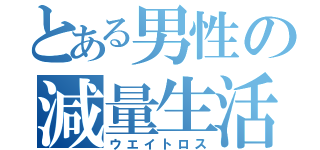 とある男性の
減量生活
ウエイトロス